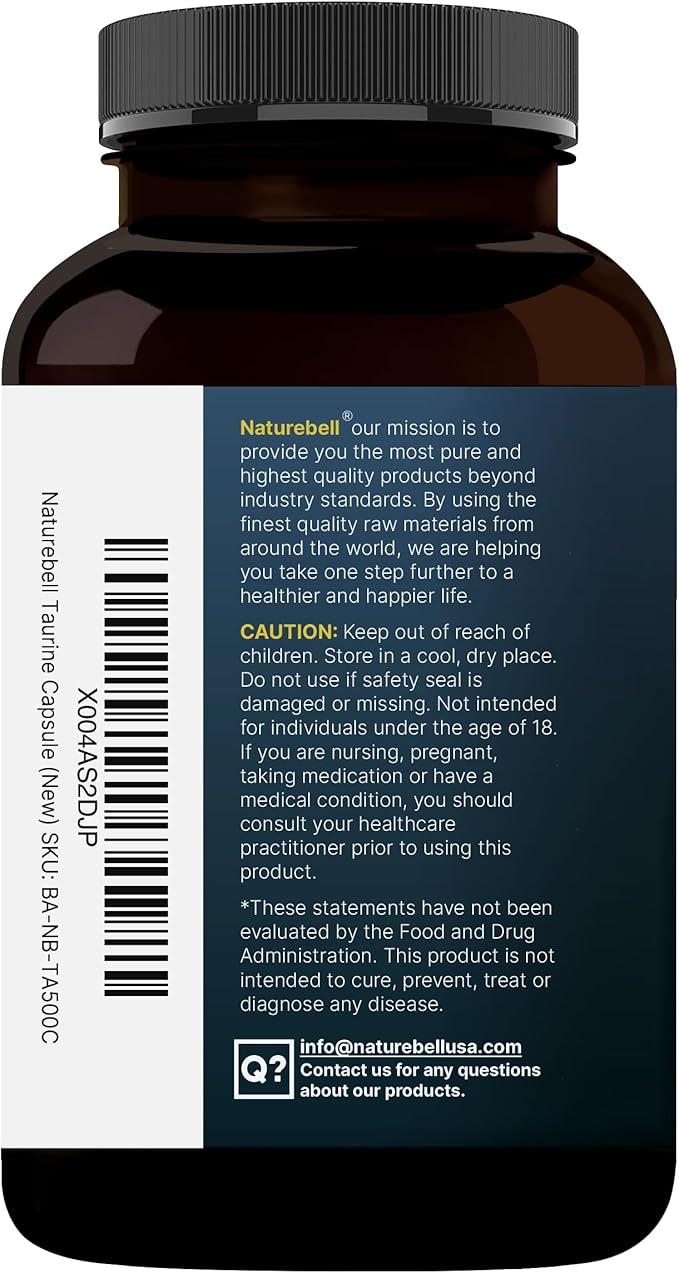 X004AS2DJP

Naturebell Taurine Capsule (New) SKU: BA-NB-TA500C

Naturebell® our mission is to provide you the most pure and highest quality products beyond industry standards. By using the finest quality raw materials from around the world, we are helping you take one step further to a healthier and happier life.

CAUTION: Keep out of reach of children. Store in a cool, dry place. Do not use if safety seal is damaged or missing. Not intended for individuals under the age of 18. If you are nursing, pregnant, taking medication or have a medical condition, you should consult your healthcare practitioner prior to using this product.

*These statements have not been evaluated by the Food and Drug Administration. This product is not intended to cure, prevent, treat or diagnose any disease.

Q?

info@naturebellusa.com
Contact us for any questions about our products.